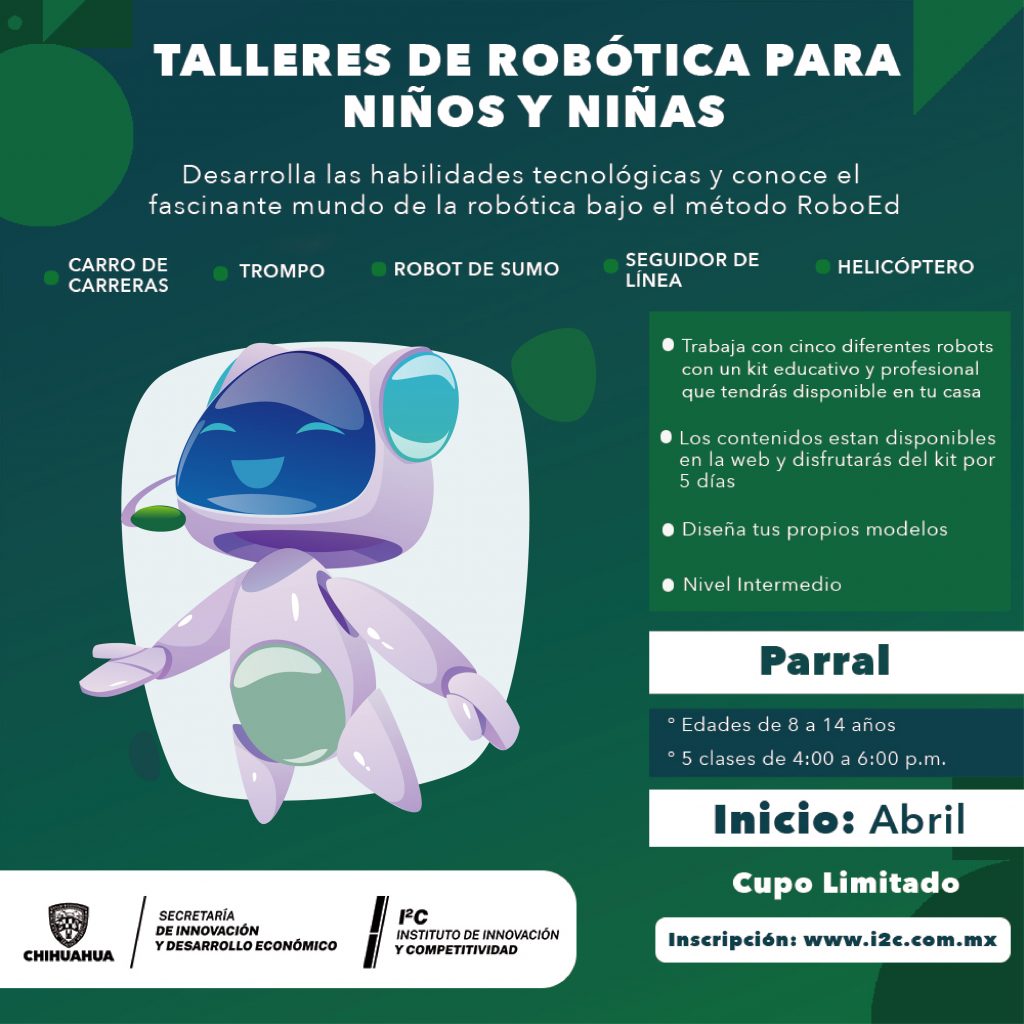 TALLERES DE ROBÓTICA PARA NIÑOS Y NIÑAS

Desarrolla las habilidades tecnológicas y conoce el fascinante mundo de la robótica bajo el método RoboEd

• CARRO DE CARRERAS
• TROMPO
• ROBOT DE SUMO
• SEGUIDOR DE LÍNEA
• HELICÓPTERO

• Trabaja con cinco diferentes robots con un kit educativo y profesional que tendrás disponible en tu casa

• Los contenidos estan disponibles en la web y disfrutarás del kit por 5 días

• Diseña tus propios modelos

• Nivel Intermedio

Parral

° Edades de 8 a 14 años
° 5 clases de 4:00 a 6:00 p.m.

Inicio: Abril

Cupo Limitado

Inscripción: www.i2c.com.mx

CHIHUAHUA

SECRETARÍA
DE INNOVACIÓN
Y DESARROLLO ECONÓMICO

I²C
INSTITUTO DE INNOVACIÓN
Y COMPETITIVIDAD